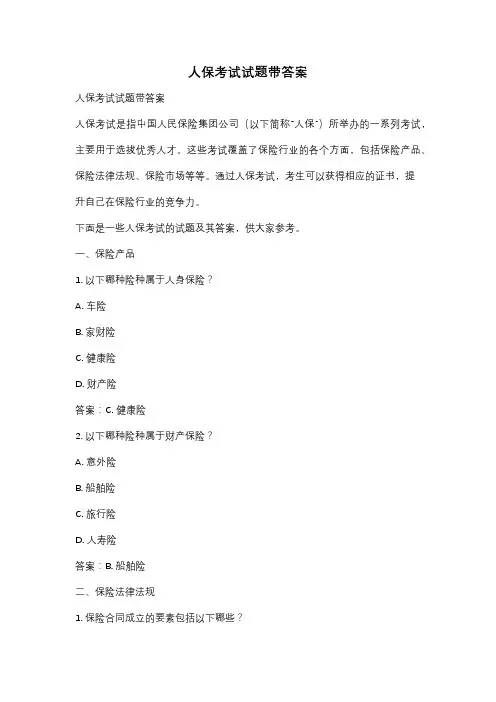 人保考试试题带答案

人保考试试题带答案

人保考试是指中国人民保险集团公司（以下简称"人保"）所举办的一系列考试，主要用于选拔优秀人才。这些考试覆盖了保险行业的各个方面，包括保险产品、保险法律法规、保险市场等等。通过人保考试，考生可以获得相应的证书，提升自己在保险行业的竞争力。

下面是一些人保考试的试题及其答案，供大家参考。

一、保险产品

1. 以下哪种险种属于人身保险？

A. 车险

B. 家财险

C. 健康险

D. 财产险

答案：C. 健康险

2. 以下哪种险种属于财产保险？

A. 意外险

B. 船舶险

C. 旅行险

D. 人寿险

答案：B. 船舶险

二、保险法律法规

1. 保险合同成立的要素包括以下哪些？